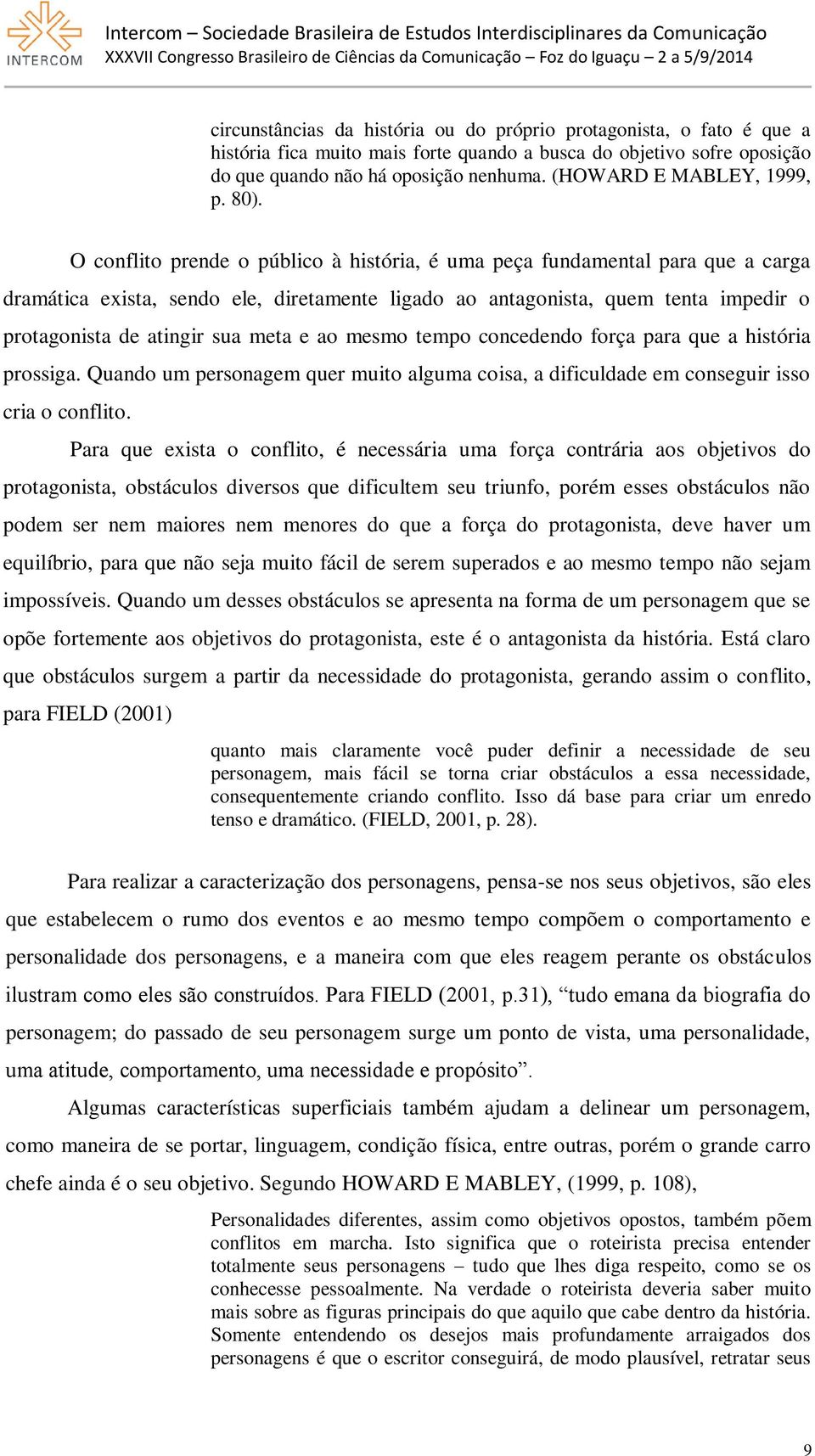 INTERCOM

Intercom – Sociedade Brasileira de Estudos Interdisciplinares da Comunicação
XXXVII Congresso Brasileiro de Ciências da Comunicação – Foz do Iguaçu – 2 a 5/9/2014

circunstâncias da história ou do próprio protagonista, o fato é que a história fica muito mais forte quando a busca do objetivo sofre oposição do que quando não há oposição nenhuma. (HOWARD E MABLEY, 1999, p. 80).

O conflito prende o público à história, é uma peça fundamental para que a carga dramática exista, sendo ele, diretamente ligado ao antagonista, quem tenta impedir o protagonista de atingir sua meta e ao mesmo tempo concedendo força para que a história prossiga. Quando um personagem quer muito alguma coisa, a dificuldade em conseguir isso cria o conflito.

Para que exista o conflito, é necessária uma força contrária aos objetivos do protagonista, obstáculos diversos que dificultem seu triunfo, porém esses obstáculos não podem ser nem maiores nem menores do que a força do protagonista, deve haver um equilíbrio, para que não seja muito fácil de serem superados e ao mesmo tempo não sejam impossíveis. Quando um desses obstáculos se apresenta na forma de um personagem que se opõe fortemente aos objetivos do protagonista, este é o antagonista da história. Está claro que obstáculos surgem a partir da necessidade do protagonista, gerando assim o conflito, para FIELD (2001)

quanto mais claramente você puder definir a necessidade de seu personagem, mais fácil se torna criar obstáculos a essa necessidade, consequentemente criando conflito. Isso dá base para criar um enredo tenso e dramático. (FIELD, 2001, p. 28).

Para realizar a caracterização dos personagens, pensa-se nos seus objetivos, são eles que estabelecem o rumo dos eventos e ao mesmo tempo compõem o comportamento e personalidade dos personagens, e a maneira com que eles reagem perante os obstáculos ilustram como eles são construídos. Para FIELD (2001, p.31), “tudo emana da biografia do personagem; do passado de seu personagem surge um ponto de vista, uma personalidade, uma atitude, comportamento, uma necessidade e propósito”.

Algumas características superficiais também ajudam a delinear um personagem, como maneira de se portar, linguagem, condição física, entre outras, porém o grande carro chefe ainda é o seu objetivo. Segundo HOWARD E MABLEY, (1999, p. 108),

Personalidades diferentes, assim como objetivos opostos, também põem conflitos em marcha. Isto significa que o roteirista precisa entender totalmente seus personagens – tudo que lhes diga respeito, como se os conhecesse pessoalmente. Na verdade o roteirista deveria saber muito mais sobre as figuras principais do que aquilo que cabe dentro da história. Somente entendendo os desejos mais profundamente arraigados dos personagens é que o escritor conseguirá, de modo plausível, retratar seus

9